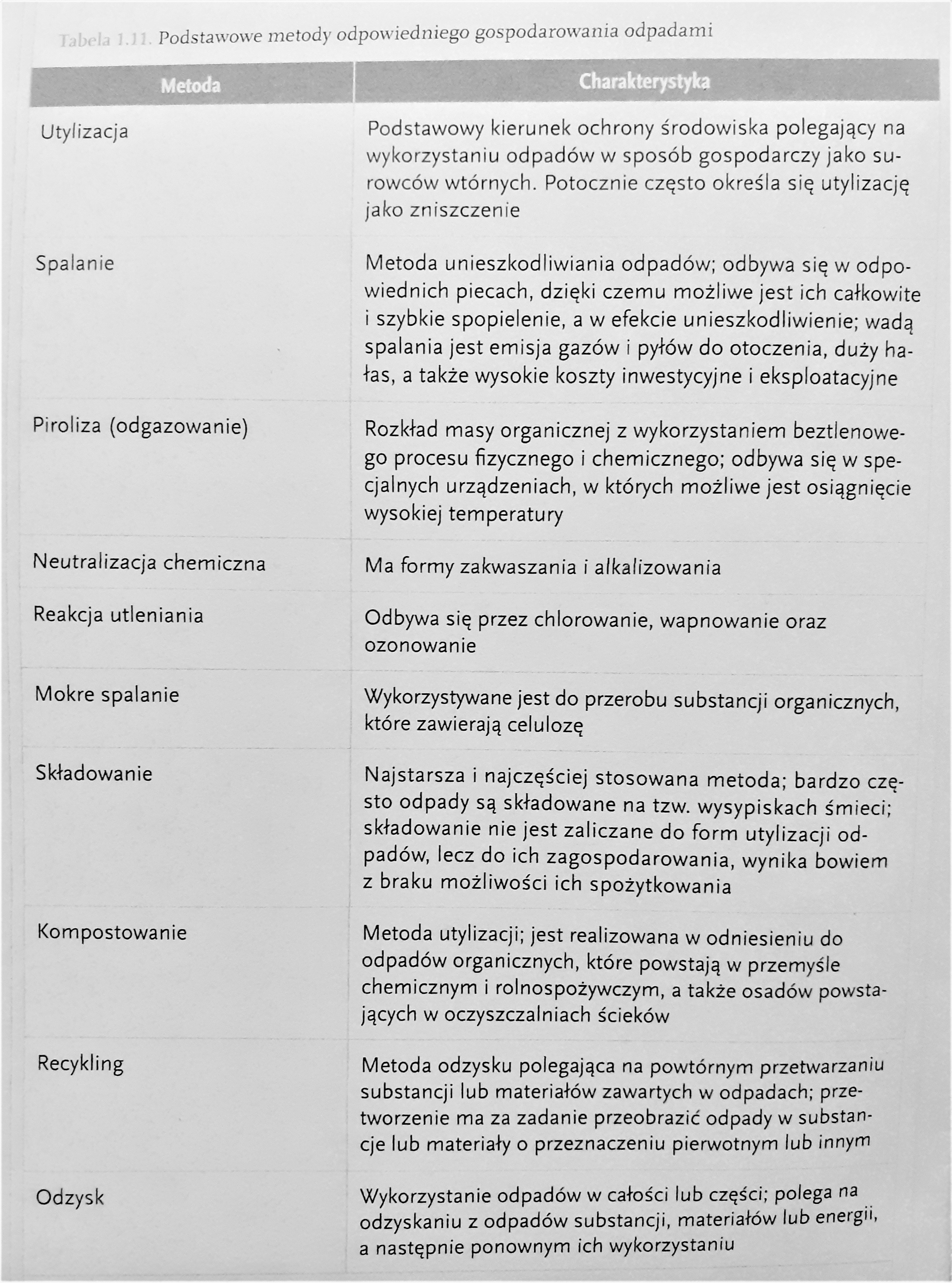 Tabela 1.11. Podstawowe metody odpowiedniego gospodarowania odpadami

| Metoda | Charakterystyka |
|---|---|
| Utylizacja | Podstawowy kierunek ochrony środowiska polegający na wykorzystaniu odpadów w sposób gospodarczy jako surowców wtórnych. Potocznie często określa się utylizację jako zniszczenie |
| Spalanie | Metoda unieszkodliwiania odpadów; odbywa się w odpowiednich piecach, dzięki czemu możliwe jest ich całkowite i szybkie spopielenie, a w efekcie unieszkodliwienie; wadą spalania jest emisja gazów i pyłów do otoczenia, duży hałas, a także wysokie koszty inwestycyjne i eksploatacyjne |
| Piroliza (odgazowanie) | Rozkład masy organicznej z wykorzystaniem beztlenowego procesu fizycznego i chemicznego; odbywa się w specjalnych urządzeniach, w których możliwe jest osiągnięcie wysokiej temperatury |
| Neutralizacja chemiczna | Ma formy zakwaszania i alkalizowania |
| Reakcja utleniania | Odbywa się przez chlorowanie, wapnowanie oraz ozonowanie |
| Mokre spalanie | Wykorzystywane jest do przerobu substancji organicznych, które zawierają celulozę |
| Składowanie | Najstarsza i najczęściej stosowana metoda; bardzo często odpady są składowane na tzw. wysypiskach śmieci; składowanie nie jest zaliczane do form utylizacji odpadów, lecz do ich zagospodarowania, wynika bowiem z braku możliwości ich spożytkowania |
| Kompostowanie | Metoda utylizacji; jest realizowana w odniesieniu do odpadów organicznych, które powstają w przemyśle chemicznym i rolnospożywczym, a także osadów powstających w oczyszczalniach ścieków |
| Recykling | Metoda odzysku polegająca na powtórnym przetwarzaniu substancji lub materiałów zawartych w odpadach; przetworzenie ma za zadanie przeobrazić odpady w substancje lub materiały o przeznaczeniu pierwotnym lub innym |
| Odzysk | Wykorzystanie odpadów w całości lub części; polega na odzyskaniu z odpadów substancji, materiałów lub energii, a następnie ponownym ich wykorzystaniu |